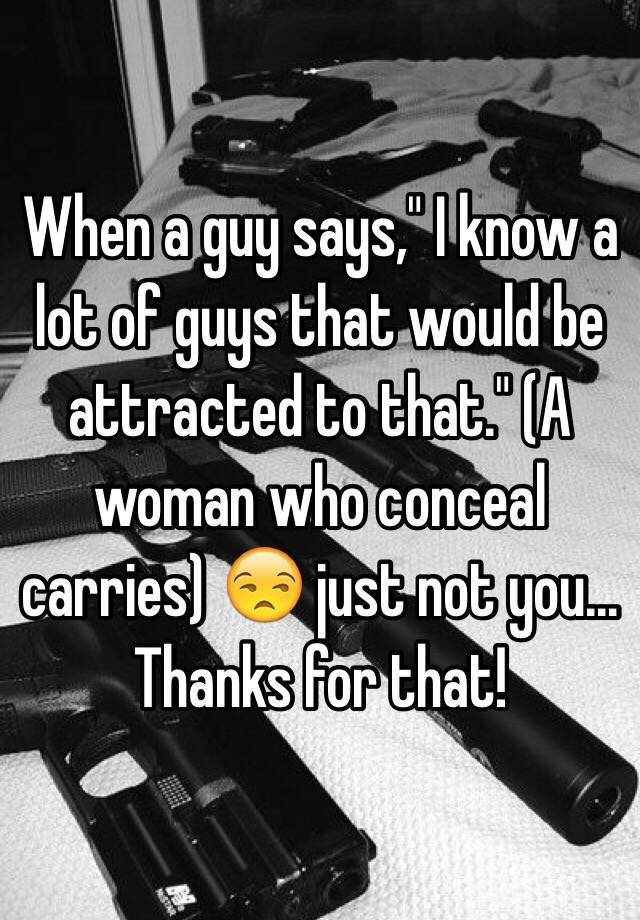 When a guy says," I know a lot of guys that would be attracted to that." (A woman who conceal carries) 😒 just not you... Thanks for that!